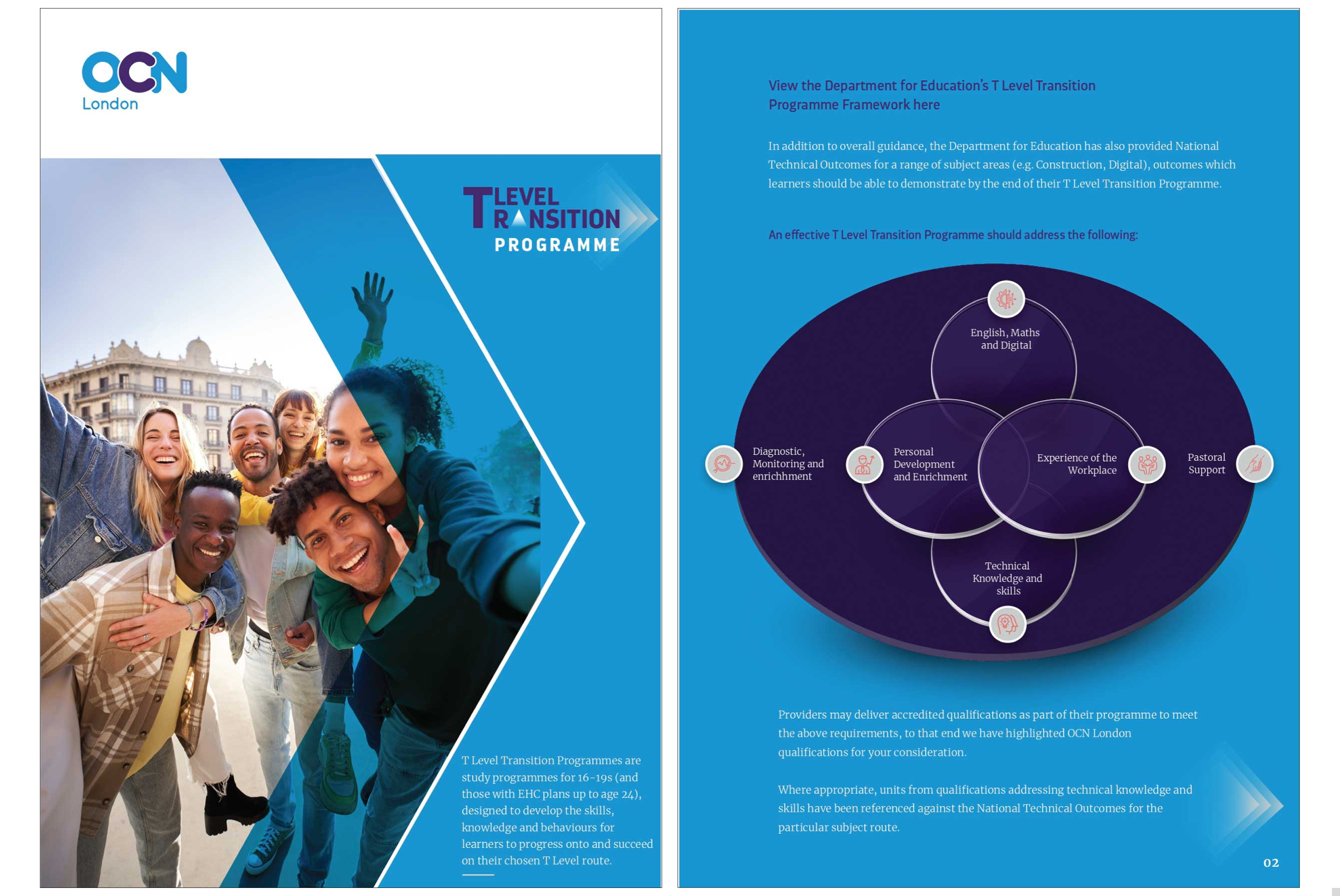 OCN
London

T LEVEL
TRANSITION
PROGRAMME

T Level Transition Programmes are study programmes for 16-19s (and those with EHC plans up to age 24), designed to develop the skills, knowledge and behaviours for learners to progress onto and succeed on their chosen T Level route.

View the Department for Education's T Level Transition Programme Framework here

In addition to overall guidance, the Department for Education has also provided National Technical Outcomes for a range of subject areas (e.g. Construction, Digital), outcomes which learners should be able to demonstrate by the end of their T Level Transition Programme.

An effective T Level Transition Programme should address the following:

English, Maths and Digital

Diagnostic, Monitoring and enrichhment

Personal Development and Enrichment

Experience of the Workplace

Pastoral Support

Technical Knowledge and skills

Providers may deliver accredited qualifications as part of their programme to meet the above requirements, to that end we have highlighted OCN London qualifications for your consideration.

Where appropriate, units from qualifications addressing technical knowledge and skills have been referenced against the National Technical Outcomes for the particular subject route.

02